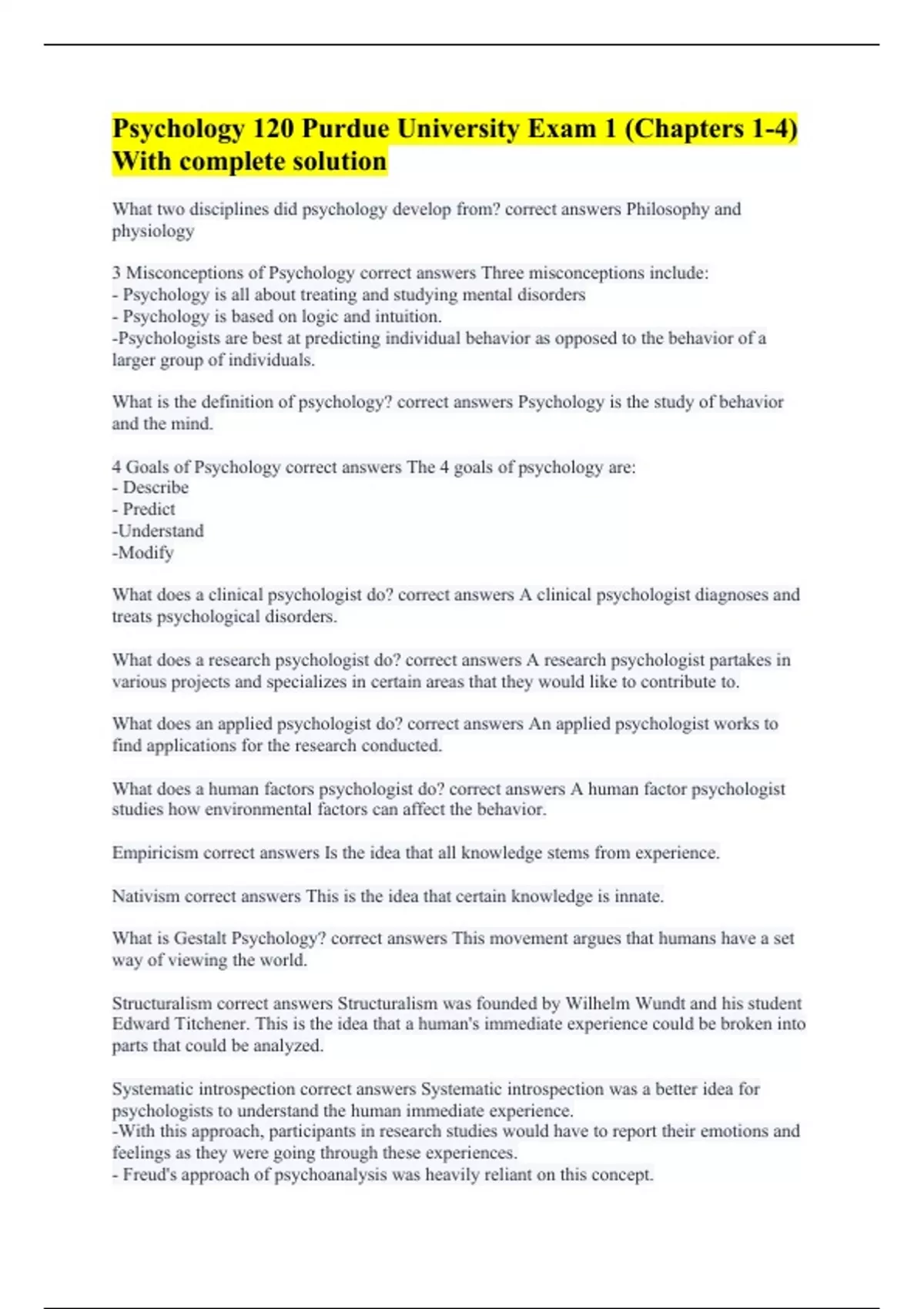 Psychology 120 Purdue University Exam 1 (Chapters 1-4) With complete solution

What two disciplines did psychology develop from? correct answers Philosophy and physiology

3 Misconceptions of Psychology correct answers Three misconceptions include:
- Psychology is all about treating and studying mental disorders
- Psychology is based on logic and intuition.
-Psychologists are best at predicting individual behavior as opposed to the behavior of a larger group of individuals.

What is the definition of psychology? correct answers Psychology is the study of behavior and the mind.

4 Goals of Psychology correct answers The 4 goals of psychology are:
- Describe
- Predict
-Understand
-Modify

What does a clinical psychologist do? correct answers A clinical psychologist diagnoses and treats psychological disorders.

What does a research psychologist do? correct answers A research psychologist partakes in various projects and specializes in certain areas that they would like to contribute to.

What does an applied psychologist do? correct answers An applied psychologist works to find applications for the research conducted.

What does a human factors psychologist do? correct answers A human factor psychologist studies how environmental factors can affect the behavior.

Empiricism correct answers Is the idea that all knowledge stems from experience.

Nativism correct answers This is the idea that certain knowledge is innate.

What is Gestalt Psychology? correct answers This movement argues that humans have a set way of viewing the world.

Structuralism correct answers Structuralism was founded by Wilhelm Wundt and his student Edward Titchener. This is the idea that a human's immediate experience could be broken into parts that could be analyzed.

Systematic introspection correct answers Systematic introspection was a better idea for psychologists to understand the human immediate experience.
-With this approach, participants in research studies would have to report their emotions and feelings as they were going through these experiences.
- Freud's approach of psychoanalysis was heavily reliant on this concept.